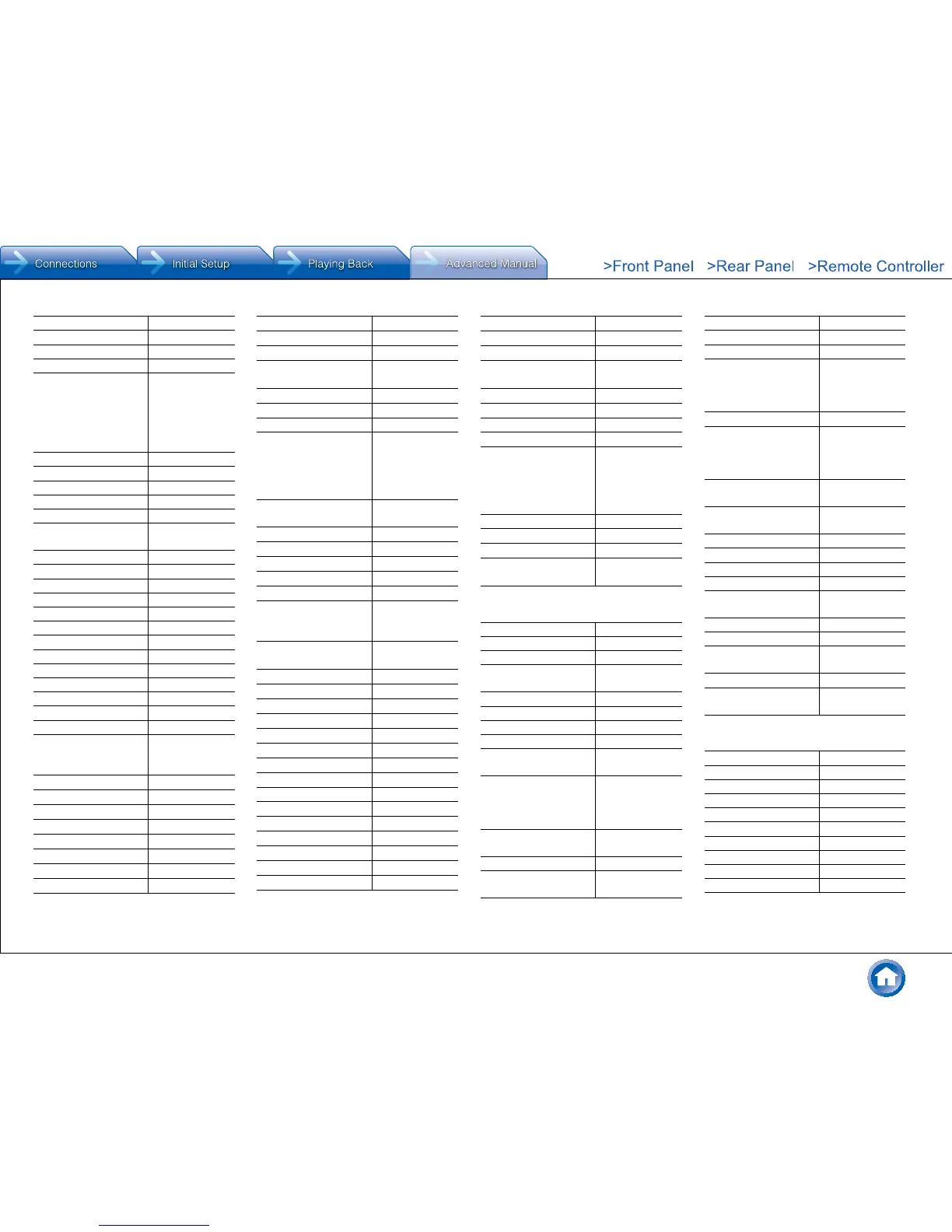 Connections
Initial Setup
Playing Back
Advanced Manual
>Front Panel
>Rear Panel
>Remote Controller